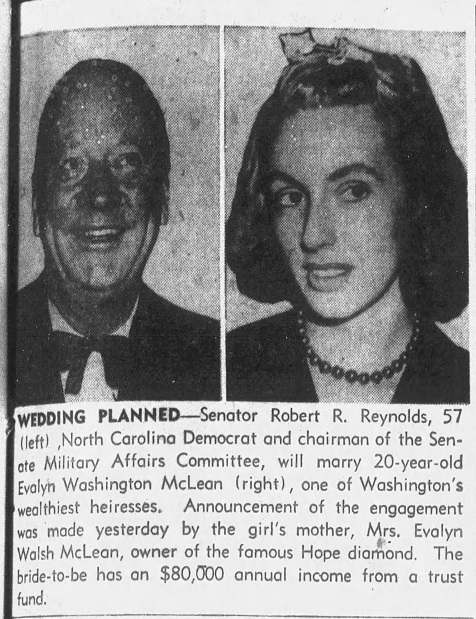 WEDDING PLANNED—Senator Robert R. Reynolds, 57 (left) ,North Carolina Democrat and chairman of the Senate Military Affairs Committee, will marry 20-year-old Evalyn Washington McLean (right), one of Washington's wealthiest heiresses. Announcement of the engagement was made yesterday by the girl's mother, Mrs. Evalyn Walsh McLean, owner of the famous Hope diamond. The bride-to-be has an $80,000 annual income from a trust fund.